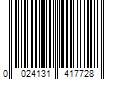 0 024131 417728